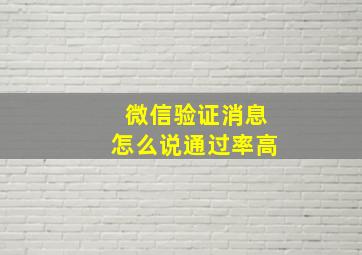 微信验证消息
怎么说通过率高